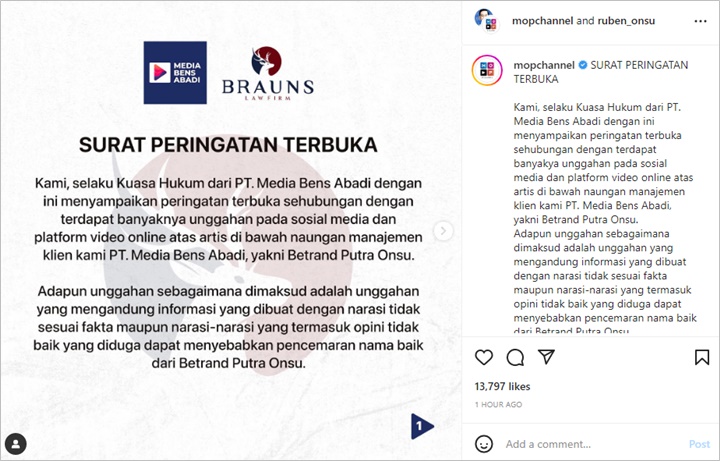 MEDIA BENS ABADI

BRAUNS
LAW FIRM

SURAT PERINGATAN TERBUKA

Kami, selaku Kuasa Hukum dari PT. Media Bens Abadi dengan ini menyampaikan peringatan terbuka sehubungan dengan terdapat banyaknya unggahan pada sosial media dan platform video online atas artis di bawah naungan manajemen klien kami PT. Media Bens Abadi, yakni Betrand Putra Onsu.

Adapun unggahan sebagaimana dimaksud adalah unggahan yang mengandung informasi yang dibuat dengan narasi tidak sesuai fakta maupun narasi-narasi yang termasuk opini tidak baik yang diduga dapat menyebabkan pencemaran nama baik dari Betrand Putra Onsu.

1

mopchannel and ruben_onsu

mopchannel SURAT PERINGATAN TERBUKA

Kami, selaku Kuasa Hukum dari PT. Media Bens Abadi dengan ini menyampaikan peringatan terbuka sehubungan dengan terdapat banyakya unggahan pada sosial media dan platform video online atas artis di bawah naungan manajemen klien kami PT. Media Bens Abadi, yakni Betrand Putra Onsu.
Adapun unggahan sebagaimana dimaksud adalah unggahan yang mengandung informasi yang dibuat dengan narasi tidak sesuai fakta maupun narasi-narasi yang termasuk opini tidak baik yang diduga dapat menyebabkan pencemaran nama baik dari Betrand Putra Onsu.

13,797 likes

1 HOUR AGO

Add a comment...

Post